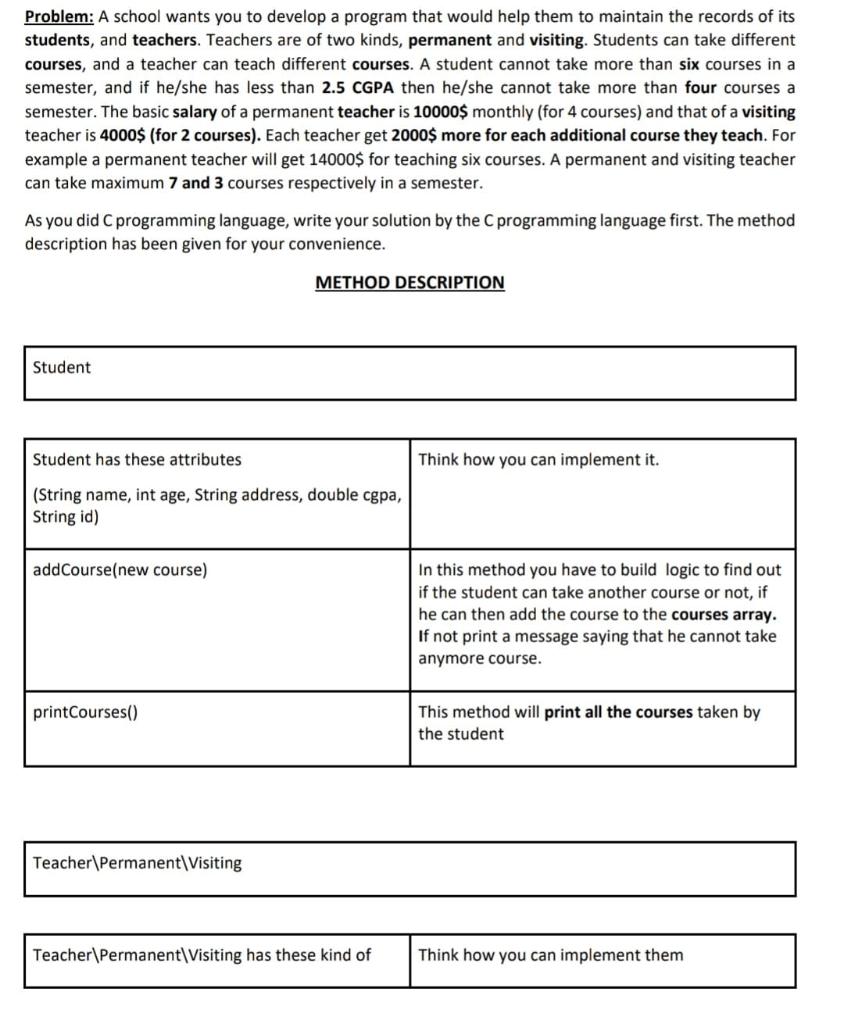 Problem: A school wants you to develop a program that would help them to maintain the records of its students, and teachers. Teachers are of two kinds, permanent and visiting. Students can take different courses, and a teacher can teach different courses. A student cannot take more than six courses in a semester, and if he/she has less than 2.5 CGPA then he/she cannot take more than four courses a semester. The basic salary of a permanent teacher is 10000$ monthly (for 4 courses) and that of a visiting teacher is 4000$ (for 2 courses). Each teacher get 2000$ more for each additional course they teach. For example a permanent teacher will get 14000$ for teaching six courses. A permanent and visiting teacher can take maximum 7 and 3 courses respectively in a semester.

As you did C programming language, write your solution by the C programming language first. The method description has been given for your convenience.

METHOD DESCRIPTION

| Student |
|---|

| Student has these attributes (String name, int age, String address, double cgpa, String id) | Think how you can implement it. |
|---|---|
| addCourse(new course) | In this method you have to build logic to find out if the student can take another course or not, if he can then add the course to the courses array. If not print a message saying that he cannot take anymore course. |
| printCourses() | This method will print all the courses taken by the student |

| Teacher\Permanent\Visiting |
|---|

| Teacher\Permanent\Visiting has these kind of | Think how you can implement them |
|---|---|